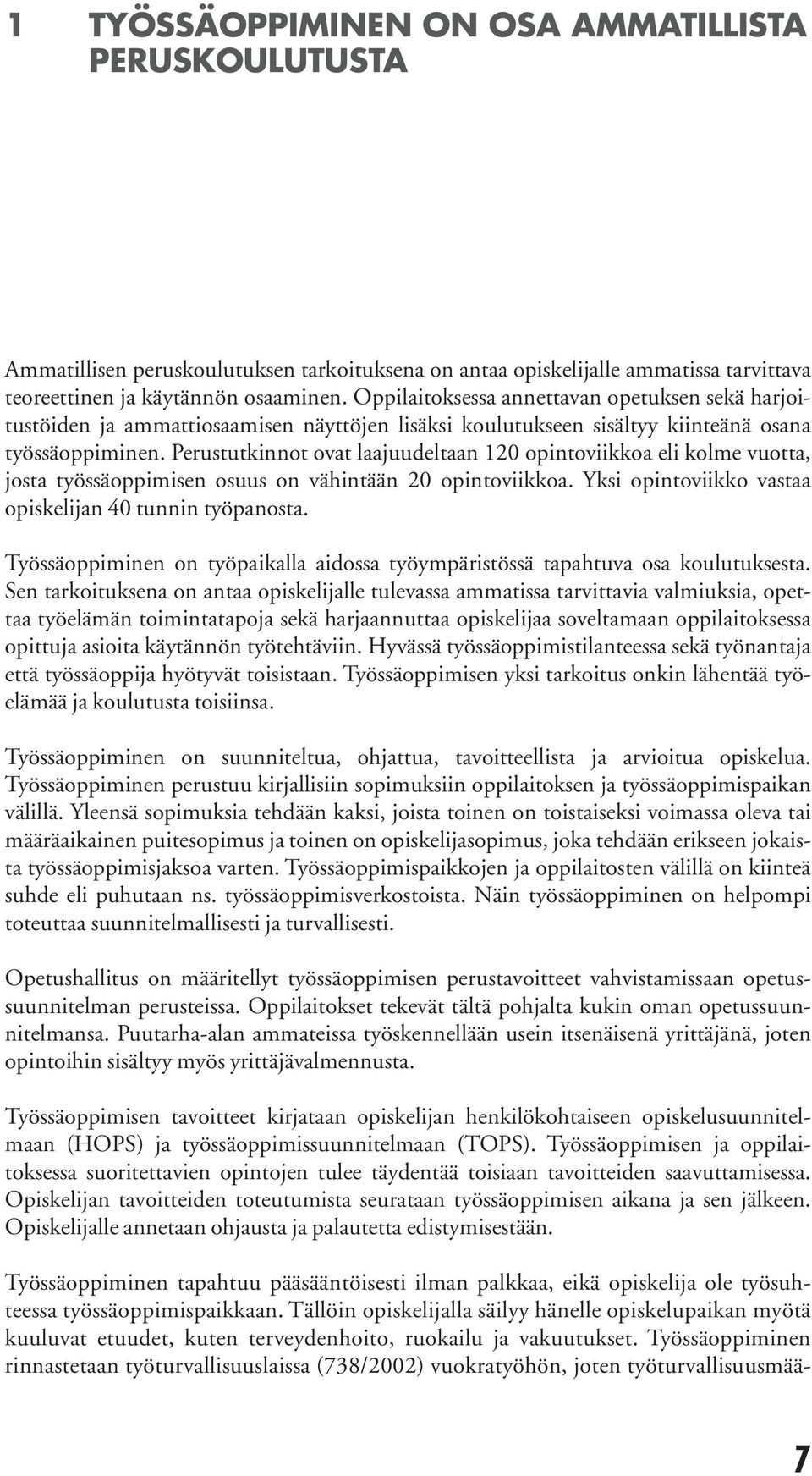 1 TYÖSSÄOPPIMINEN ON OSA AMMATILLISTA PERUSKOULUTUSTA

Ammatillisen peruskoulutuksen tarkoituksena on antaa opiskelijalle ammatissa tarvittava teoreettinen ja käytännön osaaminen. Oppilaitoksessa annettavan opetuksen sekä harjoitustöiden ja ammattiosaamisen näyttöjen lisäksi koulutukseen sisältyy kiinteänä osana työssäoppiminen. Perustutkinnot ovat laajuudeltaan 120 opintoviikkoa eli kolme vuotta, josta työssäoppimisen osuus on vähintään 20 opintoviikkoa. Yksi opintoviikko vastaa opiskelijan 40 tunnin työpanosta.

Työssäoppiminen on työpaikalla aidossa työympäristössä tapahtuva osa koulutuksesta. Sen tarkoituksena on antaa opiskelijalle tulevassa ammatissa tarvittavia valmiuksia, opettaa työelämän toimintatapoja sekä harjaannuttaa opiskelijaa soveltamaan oppilaitoksessa opittuja asioita käytännön työtehtäviin. Hyvässä työssäoppimistilanteessa sekä työnantaja että työssäoppija hyötyvät toisistaan. Työssäoppimisen yksi tarkoitus onkin lähentää työelämää ja koulutusta toisiinsa.

Työssäoppiminen on suunniteltua, ohjattua, tavoitteellista ja arvioitua opiskelua. Työssäoppiminen perustuu kirjallisiin sopimuksiin oppilaitoksen ja työssäoppimispaikan välillä. Yleensä sopimuksia tehdään kaksi, joista toinen on toistaiseksi voimassa oleva tai määräaikainen puitesopimus ja toinen on opiskelijasopimus, joka tehdään erikseen jokaista työssäoppimisjaksoa varten. Työssäoppimispaikkojen ja oppilaitosten välillä on kiinteä suhde eli puhutaan ns. työssäoppimisverkostoista. Näin työssäoppiminen on helpompi toteuttaa suunnitelmallisesti ja turvallisesti.

Opetushallitus on määritellyt työssäoppimisen perustavoitteet vahvistamissaan opetussuunnitelman perusteissa. Oppilaitokset tekevät tältä pohjalta kukin oman opetussuunnitelmansa. Puutarha-alan ammateissa työskennellään usein itsenäisenä yrittäjänä, joten opintoihin sisältyy myös yrittäjävalmennusta.

Työssäoppimisen tavoitteet kirjataan opiskelijan henkilökohtaiseen opiskelusuunnitelmaan (HOPS) ja työssäoppimissuunnitelmaan (TOPS). Työssäoppimisen ja oppilaitoksessa suoritettavien opintojen tulee täydentää toisiaan tavoitteiden saavuttamisessa. Opiskelijan tavoitteiden toteutumista seurataan työssäoppimisen aikana ja sen jälkeen. Opiskelijalle annetaan ohjausta ja palautetta edistymisestään.

Työssäoppiminen tapahtuu pääsääntöisesti ilman palkkaa, eikä opiskelija ole työsuhteessa työssäoppimispaikkaan. Tällöin opiskelijalla säilyy hänelle opiskelupaikan myötä kuuluvat etuudet, kuten terveydenhoito, ruokailu ja vakuutukset. Työssäoppiminen rinnastetaan työturvallisuuslaissa (738/2002) vuokratyöhön, joten työturvallisuusmää-

7